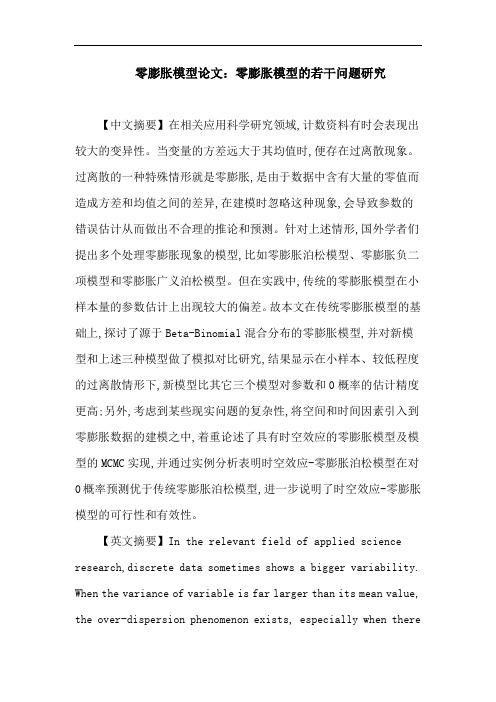 零膨胀模型论文：零膨胀模型的若干问题研究

【中文摘要】在相关应用科学研究领域,计数资料有时会表现出较大的变异性。当变量的方差远大于其均值时,便存在过离散现象。过离散的一种特殊情形就是零膨胀,是由于数据中含有大量的零值而造成方差和均值之间的差异,在建模时忽略这种现象,会导致参数的错误估计从而做出不合理的推论和预测。针对上述情形,国外学者们提出多个处理零膨胀现象的模型,比如零膨胀泊松模型、零膨胀负二项模型和零膨胀广义泊松模型。但在实践中,传统的零膨胀模型在小样本量的参数估计上出现较大的偏差。故本文在传统零膨胀模型的基础上,探讨了源于Beta-Binomial混合分布的零膨胀模型,并对新模型和上述三种模型做了模拟对比研究,结果显示在小样本、较低程度的过离散情形下,新模型比其它三个模型对参数和0概率的估计精度更高;另外,考虑到某些现实问题的复杂性,将空间和时间因素引入到零膨胀数据的建模之中,着重论述了具有时空效应的零膨胀模型及模型的MCMC实现,并通过实例分析表明时空效应-零膨胀泊松模型在对0概率预测优于传统零膨胀泊松模型,进一步说明了时空效应-零膨胀模型的可行性和有效性。

【英文摘要】In the relevant field of applied science research,discrete data sometimes shows a bigger variability. When the variance of variable is far larger than its mean value, the over-dispersion phenomenon exists, especially when there